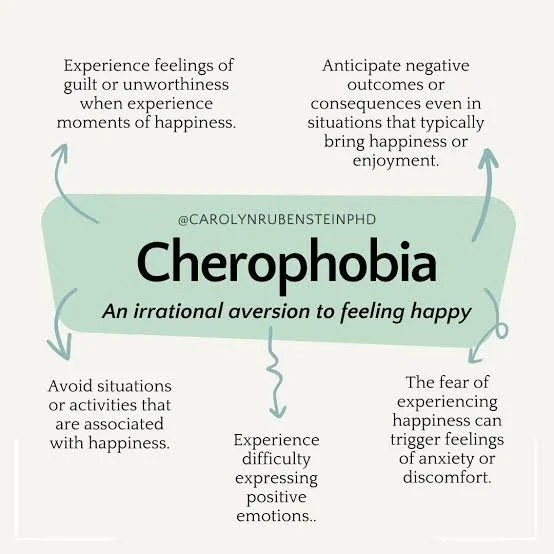 Experience feelings of guilt or unworthiness when experience moments of happiness.

Anticipate negative outcomes or consequences even in situations that typically bring happiness or enjoyment.

@CAROLYNRUBENSTEINPHD

Cherophobia

An irrational aversion to feeling happy

Avoid situations or activities that are associated with happiness.

Experience difficulty expressing positive emotions..

The fear of experiencing happiness can trigger feelings of anxiety or discomfort.